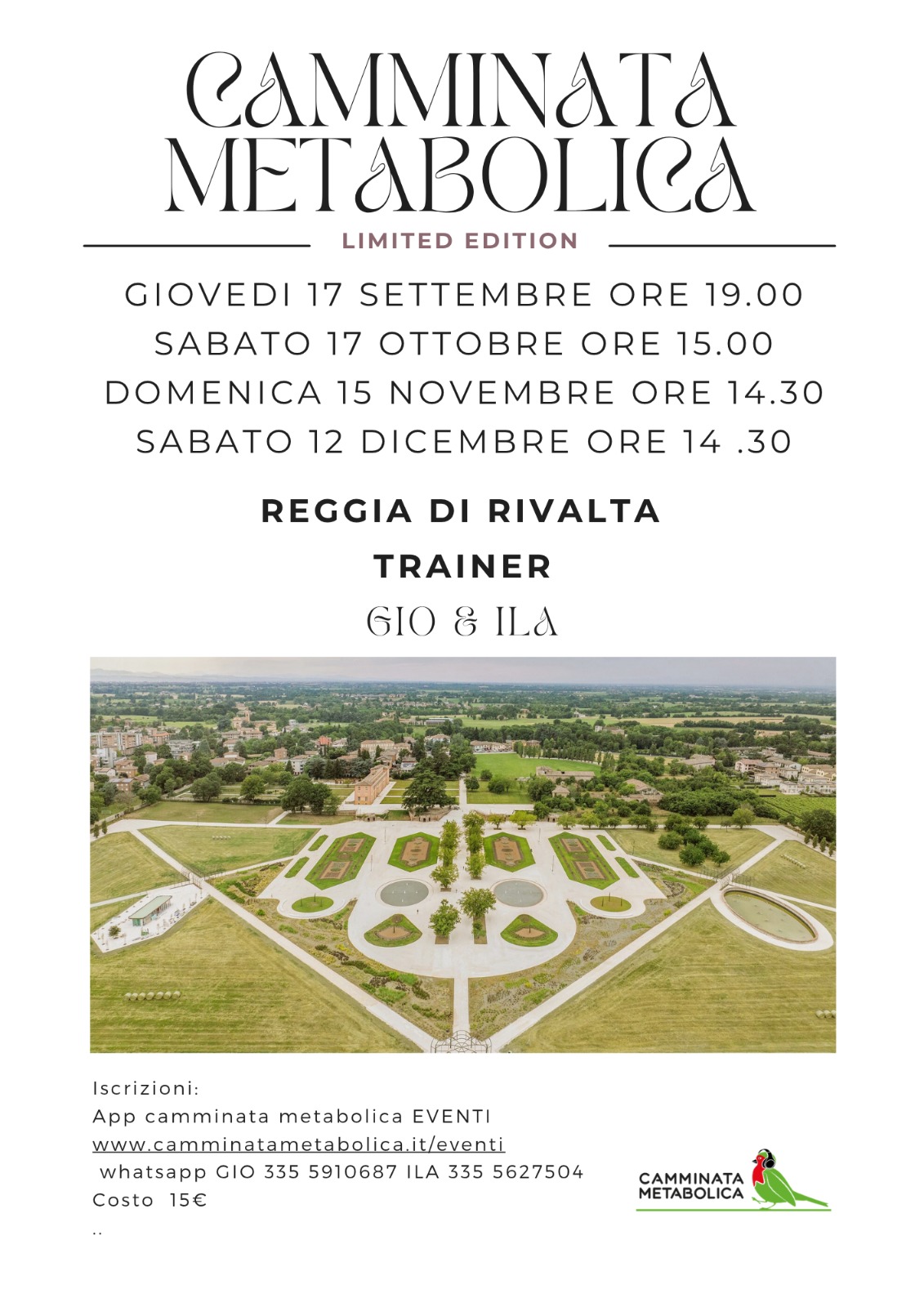 CAMMINATA METABOLICA

LIMITED EDITION

GIOVEDI 17 SETTEMBRE ORE 19.00
SABATO 17 OTTOBRE ORE 15.00
DOMENICA 15 NOVEMBRE ORE 14.30
SABATO 12 DICEMBRE ORE 14 .30

REGGIA DI RIVALTA

TRAINER

GIO & ILA

Iscrizioni:
App camminata metabolica EVENTI
www.camminatametabolica.it/eventi
whatsapp GIO 335 5910687 ILA 335 5627504
Costo 15€
..

CAMMINATA METABOLICA